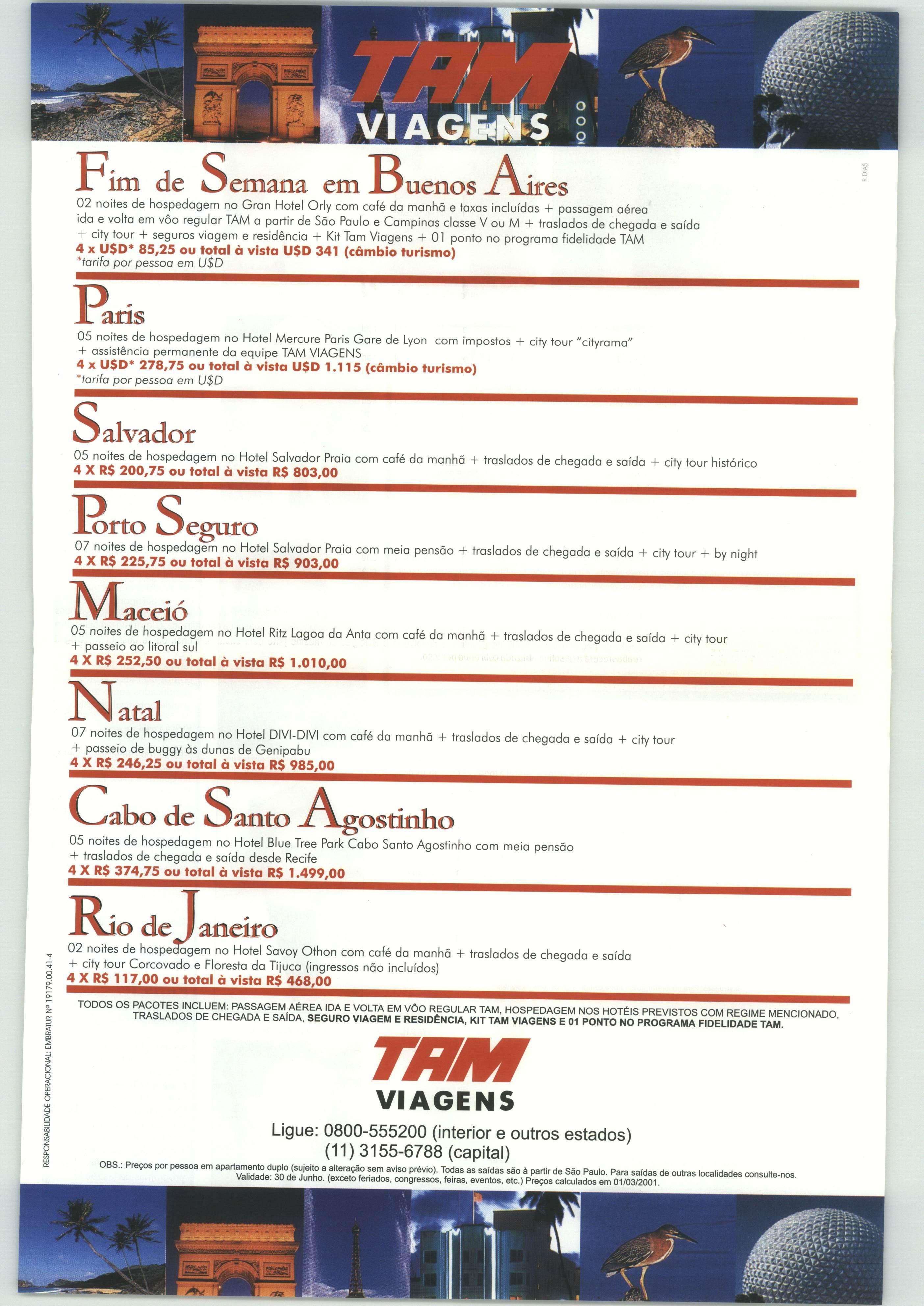 TAM
VIAGENS

R.DIAS

Fim de Semana em Buenos Aires
02 noites de hospedagem no Gran Hotel Orly com café da manhã e taxas incluídas + passagem aérea ida e volta em vôo regular TAM a partir de São Paulo e Campinas classe V ou M + traslados de chegada e saída + city tour + seguros viagem e residência + Kit Tam Viagens + 01 ponto no programa fidelidade TAM
4 x U$D* 85,25 ou total à vista U$D 341 (câmbio turismo)
*tarifa por pessoa em U$D

Paris
05 noites de hospedagem no Hotel Mercure Paris Gare de Lyon com impostos + city tour "cityrama" + assistência permanente da equipe TAM VIAGENS
4 x U$D* 278,75 ou total à vista U$D 1.115 (câmbio turismo)
*tarifa por pessoa em U$D

Salvador
05 noites de hospedagem no Hotel Salvador Praia com café da manhã + traslados de chegada e saída + city tour histórico
4 X R$ 200,75 ou total à vista R$ 803,00

Porto Seguro
07 noites de hospedagem no Hotel Salvador Praia com meia pensão + traslados de chegada e saída + city tour + by night
4 X R$ 225,75 ou total à vista R$ 903,00

Maceió
05 noites de hospedagem no Hotel Ritz Lagoa da Anta com café da manhã + traslados de chegada e saída + city tour + passeio ao litoral sul
4 X R$ 252,50 ou total à vista R$ 1.010,00

Natal
07 noites de hospedagem no Hotel DIVI-DIVI com café da manhã + traslados de chegada e saída + city tour + passeio de buggy às dunas de Genipabu
4 X R$ 246,25 ou total à vista R$ 985,00

Cabo de Santo Agostinho
05 noites de hospedagem no Hotel Blue Tree Park Cabo Santo Agostinho com meia pensão + traslados de chegada e saída desde Recife
4 X R$ 374,75 ou total à vista R$ 1.499,00

Rio de Janeiro
02 noites de hospedagem no Hotel Savoy Othon com café da manhã + traslados de chegada e saída + city tour Corcovado e Floresta da Tijuca (ingressos não incluídos)
4 X R$ 117,00 ou total à vista R$ 468,00

TODOS OS PACOTES INCLUEM: PASSAGEM AÉREA IDA E VOLTA EM VÔO REGULAR TAM, HOSPEDAGEM NOS HOTÉIS PREVISTOS COM REGIME MENCIONADO, TRASLADOS DE CHEGADA E SAÍDA, SEGURO VIAGEM E RESIDÊNCIA, KIT TAM VIAGENS E 01 PONTO NO PROGRAMA FIDELIDADE TAM.

TAM
VIAGENS

Ligue: 0800-555200 (interior e outros estados)
(11) 3155-6788 (capital)

OBS.: Preços por pessoa em apartamento duplo (sujeito a alteração sem aviso prévio). Todas as saídas são à partir de São Paulo. Para saídas de outras localidades consulte-nos. Validade: 30 de Junho. (exceto feriados, congressos, feiras, eventos, etc.) Preços calculados em 01/03/2001.

RESPONSABILIDADE OPERACIONAL: EMBRATUR Nº 19179.00.41-4